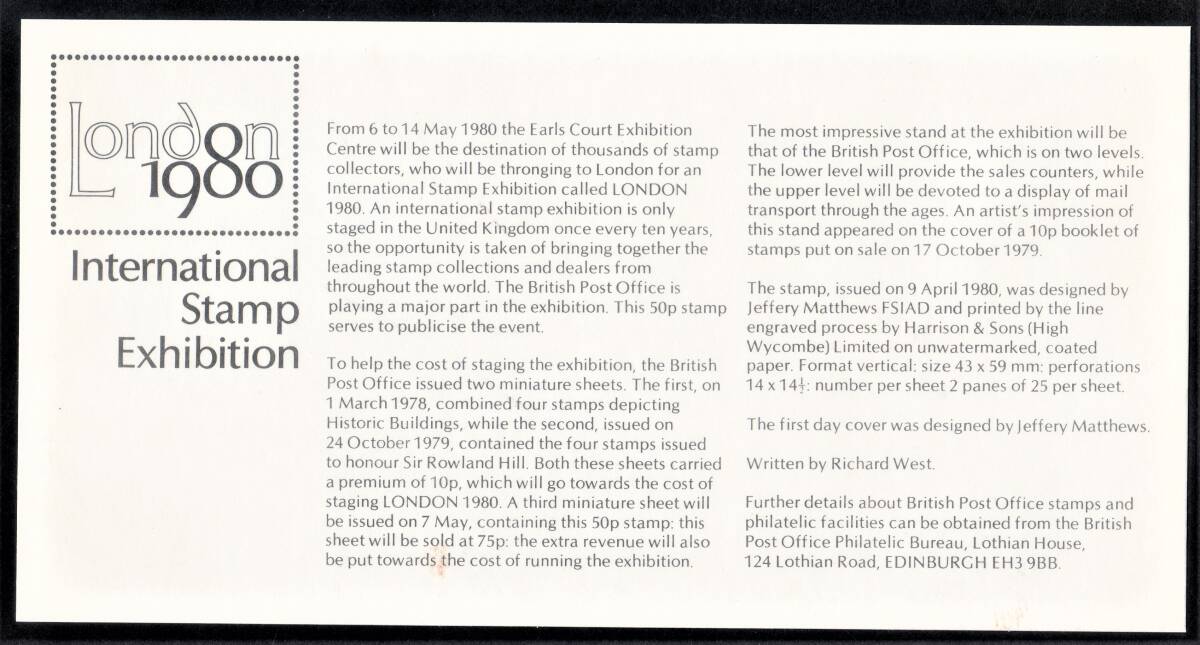 London 1980

International Stamp Exhibition

From 6 to 14 May 1980 the Earls Court Exhibition Centre will be the destination of thousands of stamp collectors, who will be thronging to London for an International Stamp Exhibition called LONDON 1980. An international stamp exhibition is only staged in the United Kingdom once every ten years, so the opportunity is taken of bringing together the leading stamp collections and dealers from throughout the world. The British Post Office is playing a major part in the exhibition. This 50p stamp serves to publicise the event.

To help the cost of staging the exhibition, the British Post Office issued two miniature sheets. The first, on 1 March 1978, combined four stamps depicting Historic Buildings, while the second, issued on 24 October 1979, contained the four stamps issued to honour Sir Rowland Hill. Both these sheets carried a premium of 10p, which will go towards the cost of staging LONDON 1980. A third miniature sheet will be issued on 7 May, containing this 50p stamp: this sheet will be sold at 75p: the extra revenue will also be put towards the cost of running the exhibition.

The most impressive stand at the exhibition will be that of the British Post Office, which is on two levels. The lower level will provide the sales counters, while the upper level will be devoted to a display of mail transport through the ages. An artist's impression of this stand appeared on the cover of a 10p booklet of stamps put on sale on 17 October 1979.

The stamp, issued on 9 April 1980, was designed by Jeffery Matthews FSIAD and printed by the line engraved process by Harrison & Sons (High Wycombe) Limited on unwatermarked, coated paper. Format vertical: size 43 x 59 mm: perforations 14 x $14\frac{1}{2}$: number per sheet 2 panes of 25 per sheet.

The first day cover was designed by Jeffery Matthews.

Written by Richard West.

Further details about British Post Office stamps and philatelic facilities can be obtained from the British Post Office Philatelic Bureau, Lothian House, 124 Lothian Road, EDINBURGH EH3 9BB.